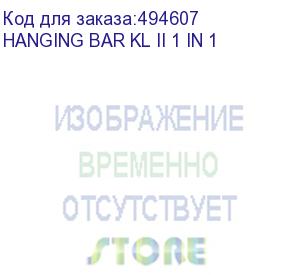 Код для заказа:494607
HANGING BAR KL II 1 IN 1

ИЗОБРАЖЕНИЕ
ВРЕМЕННО
ОТСУТСТВУЕТ
STORE